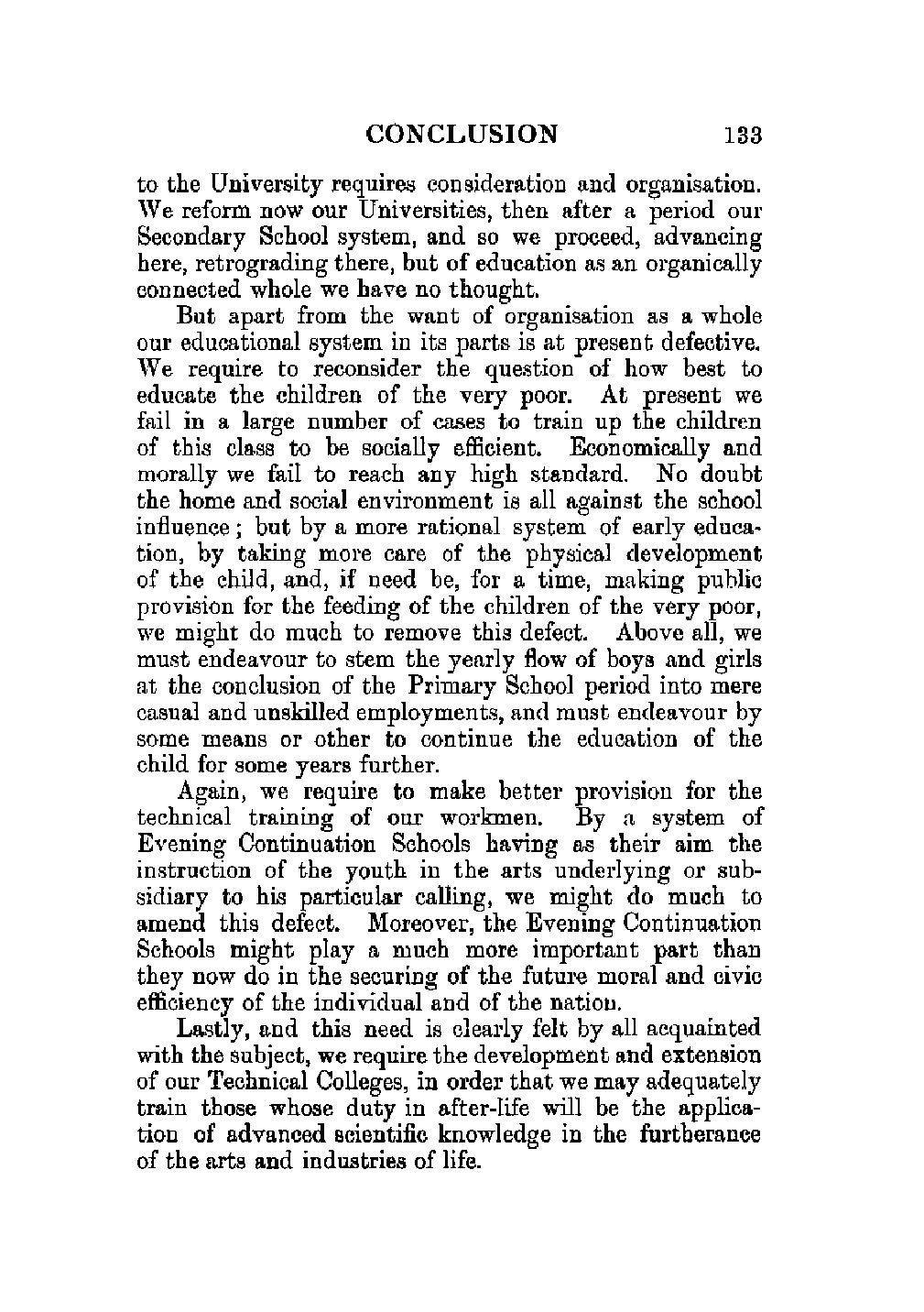 CONCLUSION 133

to the University requires consideration and organisation. We reform now our Universities, then after a period our Secondary School system, and so we proceed, advancing here, retrograding there, but of education as an organically connected whole we have no thought.

But apart from the want of organisation as a whole our educational system in its parts is at present defective. We require to reconsider the question of how best to educate the children of the very poor. At present we fail in a large number of cases to train up the children of this class to be socially efficient. Economically and morally we fail to reach any high standard. No doubt the home and social environment is all against the school influence; but by a more rational system of early education, by taking more care of the physical development of the child, and, if need be, for a time, making public provision for the feeding of the children of the very poor, we might do much to remove this defect. Above all, we must endeavour to stem the yearly flow of boys and girls at the conclusion of the Primary School period into mere casual and unskilled employments, and must endeavour by some means or other to continue the education of the child for some years further.

Again, we require to make better provision for the technical training of our workmen. By a system of Evening Continuation Schools having as their aim the instruction of the youth in the arts underlying or subsidiary to his particular calling, we might do much to amend this defect. Moreover, the Evening Continuation Schools might play a much more important part than they now do in the securing of the future moral and civic efficiency of the individual and of the nation.

Lastly, and this need is clearly felt by all acquainted with the subject, we require the development and extension of our Technical Colleges, in order that we may adequately train those whose duty in after-life will be the application of advanced scientific knowledge in the furtherance of the arts and industries of life.